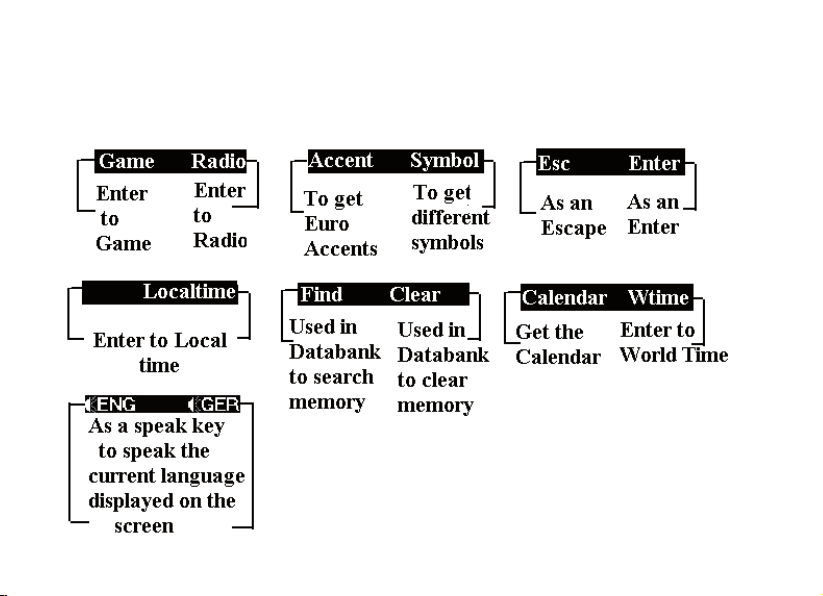 Game Radio
Enter to Game
Enter to Radio

Accent Symbol
To get Euro Accents
To get different symbols

Esc Enter
As an Escape
As an Enter

Localtime
Enter to Local time

Find Clear
Used in Databank to search memory
Used in Databank to clear memory

Calendar Wtime
Get the Calendar
Enter to World Time

ENG GER
As a speak key to speak the current language displayed on the screen